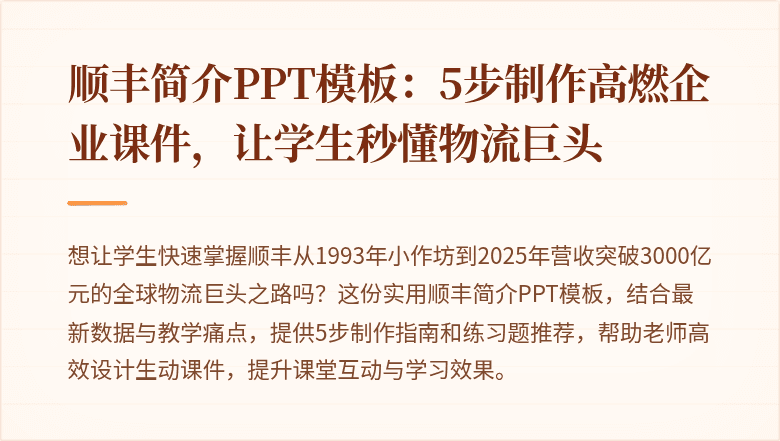 顺丰简介PPT模板：5步制作高燃企业课件，让学生秒懂物流巨头

想让学生快速掌握顺丰从1993年小作坊到2025年营收突破3000亿元的全球物流巨头之路吗？这份实用顺丰简介PPT模板，结合最新数据与教学痛点，提供5步制作指南和练习题推荐，帮助老师高效设计生动课件，提升课堂互动与学习效果。